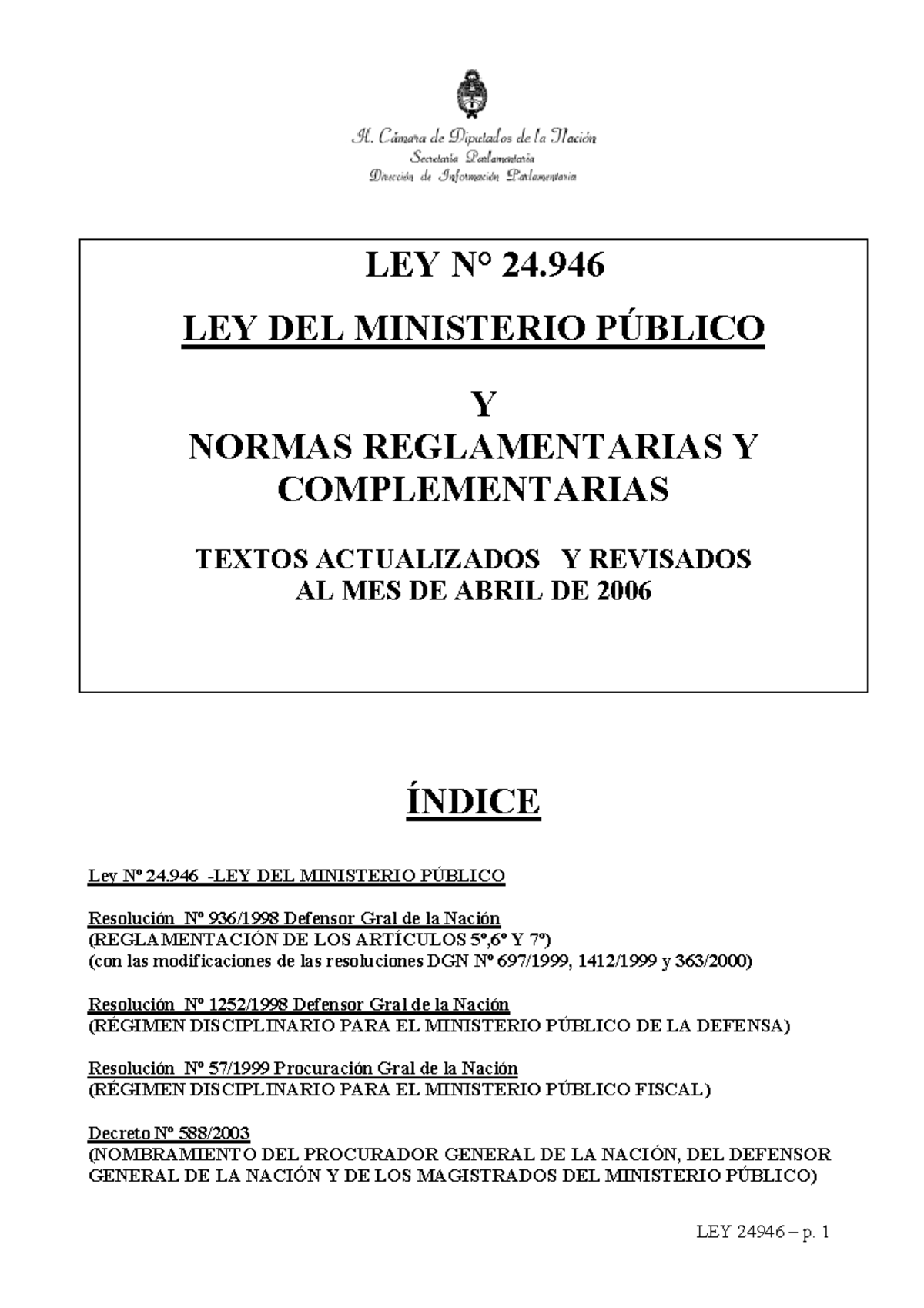 H. Cámara de Diputados de la Nación
Secretaría Parlamentaria
Dirección de Información Parlamentaria

LEY N° 24.946

LEY DEL MINISTERIO PÚBLICO

Y
NORMAS REGLAMENTARIAS Y COMPLEMENTARIAS

TEXTOS ACTUALIZADOS Y REVISADOS AL MES DE ABRIL DE 2006

ÍNDICE

Ley Nº 24.946 -LEY DEL MINISTERIO PÚBLICO

Resolución Nº 936/1998 Defensor Gral de la Nación
(REGLAMENTACIÓN DE LOS ARTÍCULOS 5º,6º Y 7º)
(con las modificaciones de las resoluciones DGN Nº 697/1999, 1412/1999 y 363/2000)

Resolución Nº 1252/1998 Defensor Gral de la Nación
(RÉGIMEN DISCIPLINARIO PARA EL MINISTERIO PÚBLICO DE LA DEFENSA)

Resolución Nº 57/1999 Procuración Gral de la Nación
(RÉGIMEN DISCIPLINARIO PARA EL MINISTERIO PÚBLICO FISCAL)

Decreto Nº 588/2003
(NOMBRAMIENTO DEL PROCURADOR GENERAL DE LA NACIÓN, DEL DEFENSOR GENERAL DE LA NACIÓN Y DE LOS MAGISTRADOS DEL MINISTERIO PÚBLICO)

LEY 24946 – p. 1